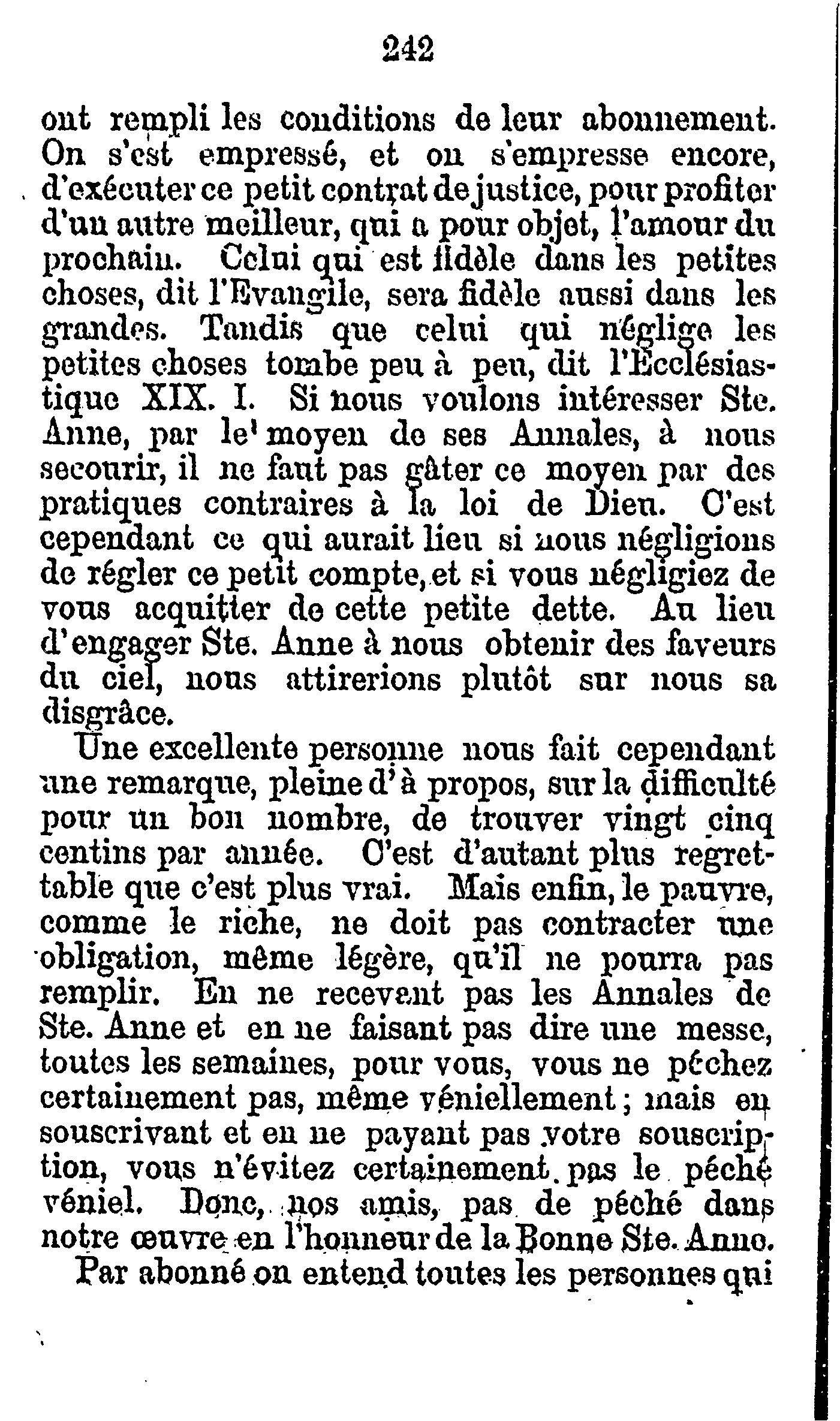 242

ont rempli les conditions de leur abonnement. On s'est empressé, et on s'empresse encore, d'exécuter ce petit contrat de justice, pour profiter d'un autre meilleur, qui a pour objet, l'amour du prochain. Celui qui est fidèle dans les petites choses, dit l'Evangile, sera fidèle aussi dans les grandes. Tandis que celui qui néglige les petites choses tombe peu à peu, dit l'Ecclésiastique XIX. I. Si nous voulons intéresser Ste. Anne, par le moyen de ses Annales, à nous secourir, il ne faut pas gâter ce moyen par des pratiques contraires à la loi de Dieu. C'est cependant ce qui aurait lieu si nous négligions de régler ce petit compte, et si vous négligiez de vous acquitter de cette petite dette. Au lieu d'engager Ste. Anne à nous obtenir des faveurs du ciel, nous attirerions plutôt sur nous sa disgrâce.

Une excellente personne nous fait cependant une remarque, pleine d'à propos, sur la difficulté pour un bon nombre, de trouver vingt cinq centins par année. C'est d'autant plus regrettable que c'est plus vrai. Mais enfin, le pauvre, comme le riche, ne doit pas contracter une obligation, même légère, qu'il ne pourra pas remplir. En ne recevant pas les Annales de Ste. Anne et en ne faisant pas dire une messe, toutes les semaines, pour vous, vous ne péchez certainement pas, même véniellement; mais en souscrivant et en ne payant pas votre souscription, vous n'évitez certainement pas le péché véniel. Donc, nos amis, pas de péché dans notre œuvre en l'honneur de la Bonne Ste. Anne.

Par abonné on entend toutes les personnes qui